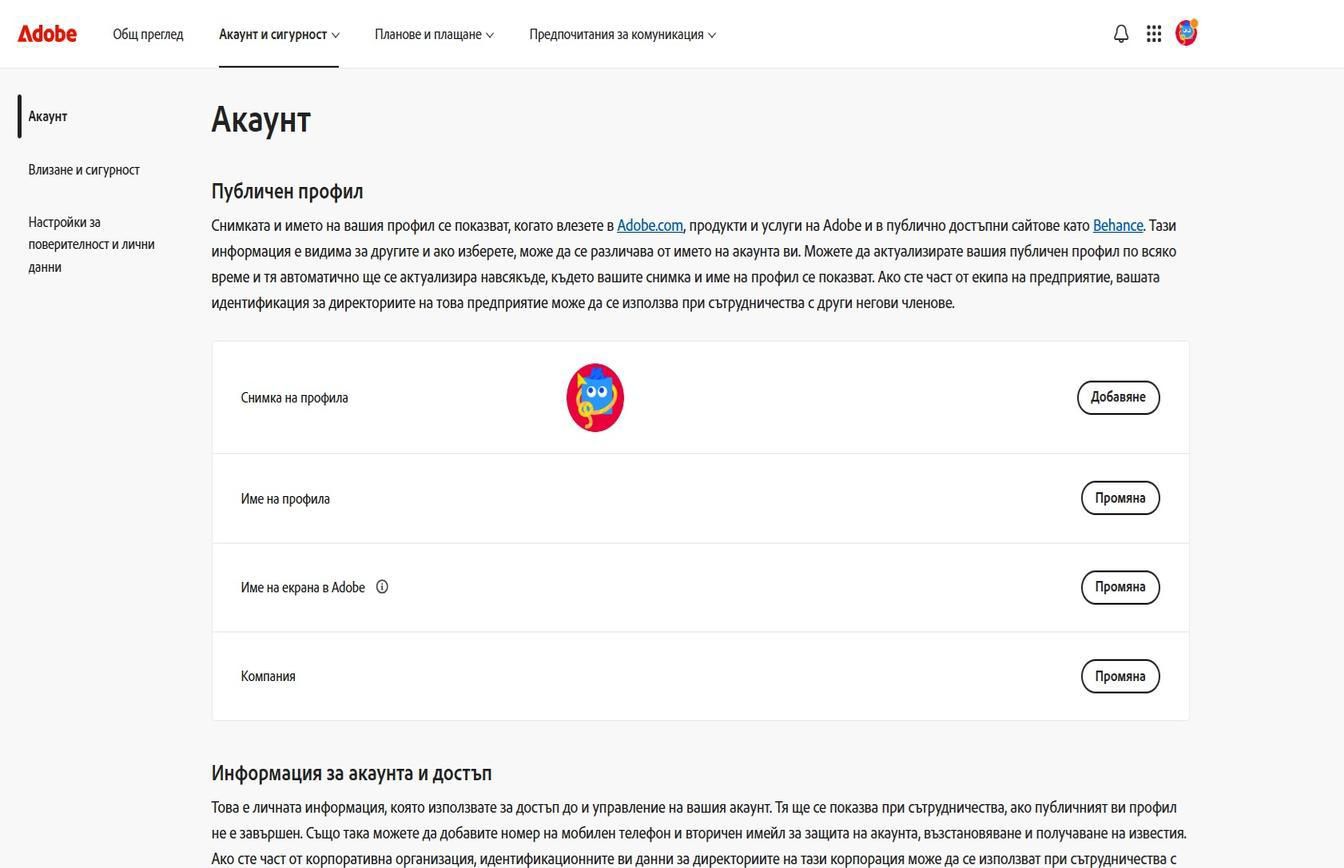 Adobe Общ преглед Акаунт и сигурност Планове и плащане Предпочитания за комуникация

Акаунт

Влизане и сигурност

Настройки за поверителност и лични данни

Акаунт

Публичен профил

Снимката и името на вашия профил се показват, когато влезете в Adobe.com, продукти и услуги на Adobe и в публично достъпни сайтове като Behance. Тази информация е видима за другите и ако изберете, може да се различава от името на акаунта ви. Можете да актуализирате вашия публичен профил по всяко време и тя автоматично ще се актуализира навсякъде, където вашите снимка и име на профил се показват. Ако сте част от екипа на предприятие, вашата идентификация за директориите на това предприятие може да се използва при сътрудничества с други негови членове.

Снимка на профила Добавяне

Име на профила Промяна

Име на екрана в Adobe Промяна

Компания Промяна

Информация за акаунта и достъп

Това е личната информация, която използвате за достъп до и управление на вашия акаунт. Тя ще се показва при сътрудничества, ако публичният ви профил не е завършен. Също така можете да добавите номер на мобилен телефон и вторичен имейл за защита на акаунта, възстановяване и получаване на известия. Ако сте част от корпоративна организация, идентификационните ви данни за директориите на тази корпорация може да се използват при сътрудничества с